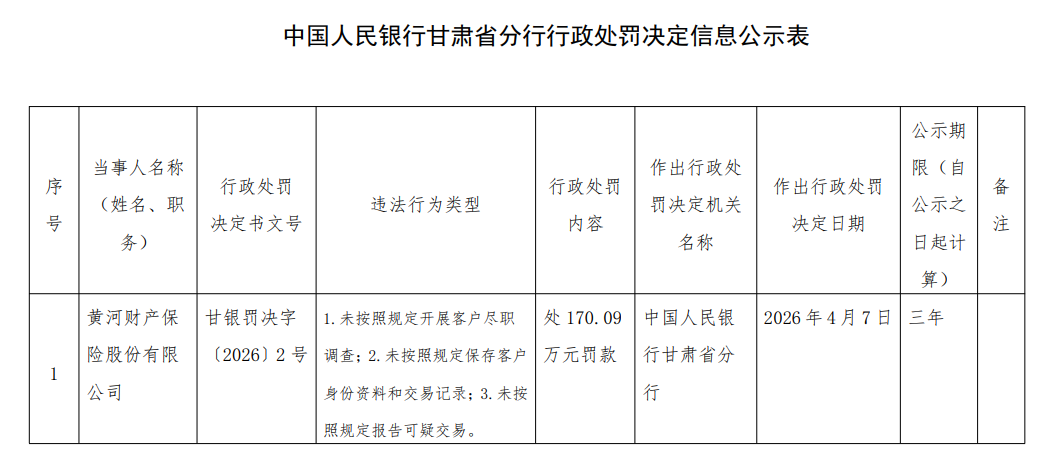 中国人民银行甘肃省分行行政处罚决定信息公示表

| 序号 | 当事人名称（姓名、职务） | 行政处罚决定书文号 | 违法行为类型 | 行政处罚内容 | 作出行政处罚决定机关名称 | 作出行政处罚决定日期 | 公示期限（自公示之日起计算） | 备注 |
|---|---|---|---|---|---|---|---|---|
| 1 | 黄河财产保险股份有限公司 | 甘银罚决字〔2026〕2号 | 1.未按照规定开展客户尽职调查；2.未按照规定保存客户身份资料和交易记录；3.未按照规定报告可疑交易。 | 处170.09万元罚款 | 中国人民银行甘肃省分行 | 2026年4月7日 | 三年 | |